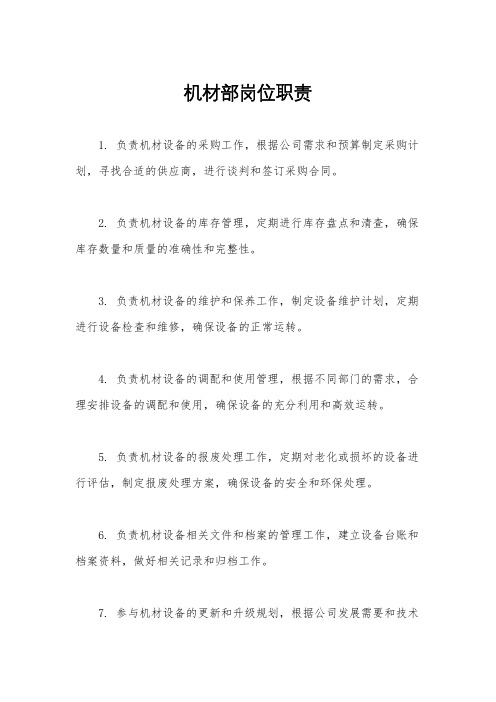 机材部岗位职责

1. 负责机材设备的采购工作，根据公司需求和预算制定采购计划，寻找合适的供应商，进行谈判和签订采购合同。

2. 负责机材设备的库存管理，定期进行库存盘点和清查，确保库存数量和质量的准确性和完整性。

3. 负责机材设备的维护和保养工作，制定设备维护计划，定期进行设备检查和维修，确保设备的正常运转。

4. 负责机材设备的调配和使用管理，根据不同部门的需求，合理安排设备的调配和使用，确保设备的充分利用和高效运转。

5. 负责机材设备的报废处理工作，定期对老化或损坏的设备进行评估，制定报废处理方案，确保设备的安全和环保处理。

6. 负责机材设备相关文件和档案的管理工作，建立设备台账和档案资料，做好相关记录和归档工作。

7. 参与机材设备的更新和升级规划，根据公司发展需要和技术